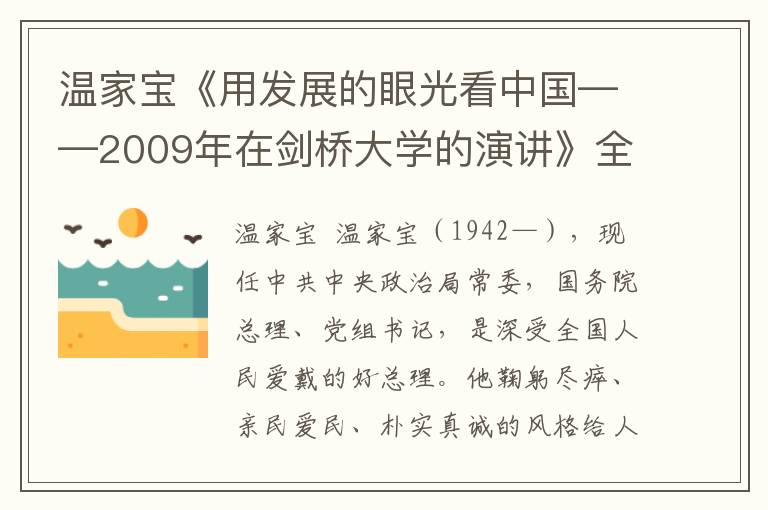 温家宝《用发展的眼光看中国——2009年在剑桥大学的演讲》全

温家宝 温家宝（1942—），现任中共中央政治局常委，国务院总理、党组书记，是深受全国人民爱戴的好总理。他鞠躬尽瘁、亲民爱民、朴实真诚的风格给人